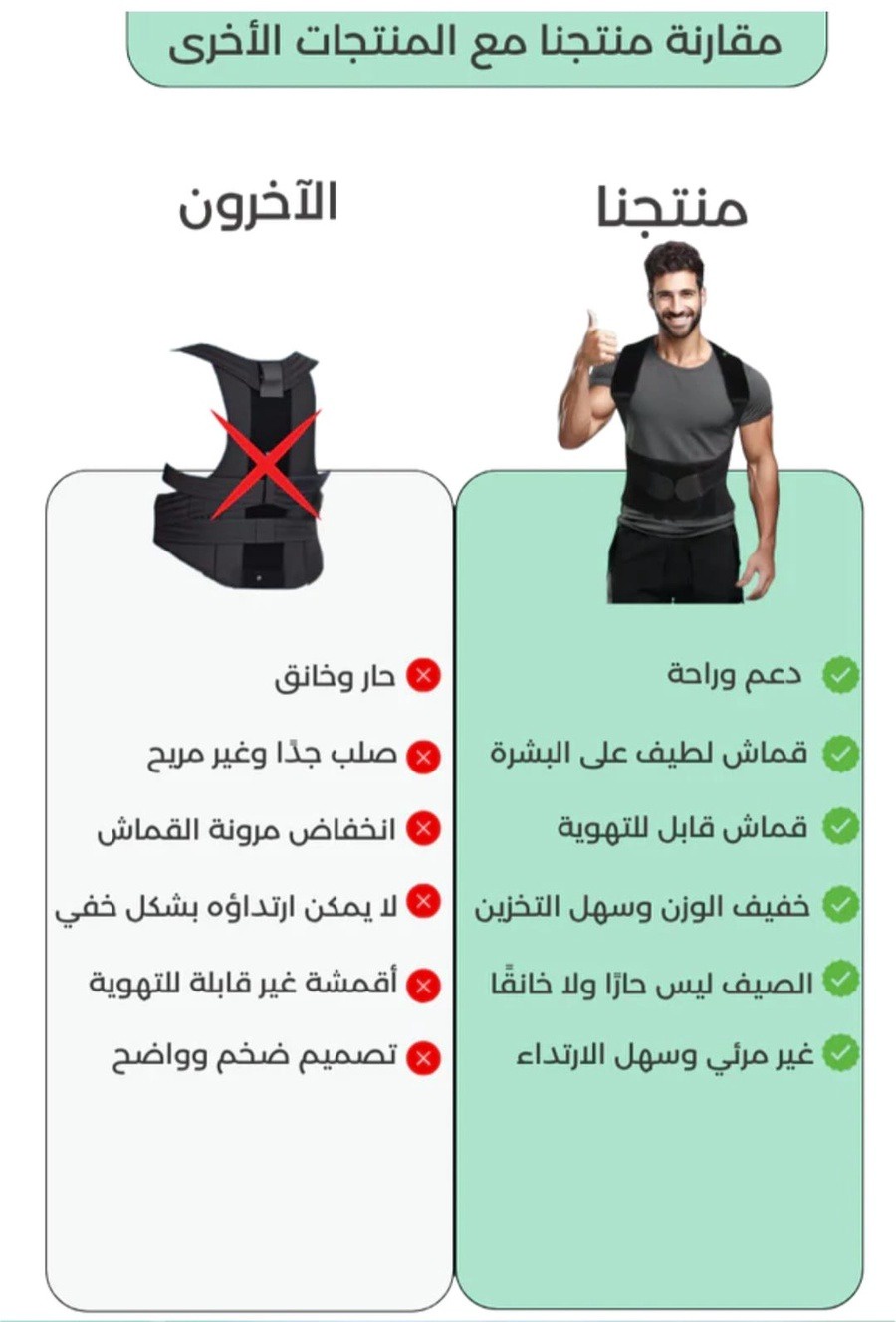 مقارنة منتجنا مع المنتجات الأخرى

منتجنا

دعم وراحة
قماش لطيف على البشرة
قماش قابل للتهوية
خفيف الوزن وسهل التخزين
الصيف ليس حارًا ولا خانقًا
غير مرئي وسهل الارتداء

الآخرون

حار وخانق
صلب جدًا وغير مريح
انخفاض مرونة القماش
لا يمكن ارتداؤه بشكل خفي
أقمشة غير قابلة للتهوية
تصميم ضخم وواضح